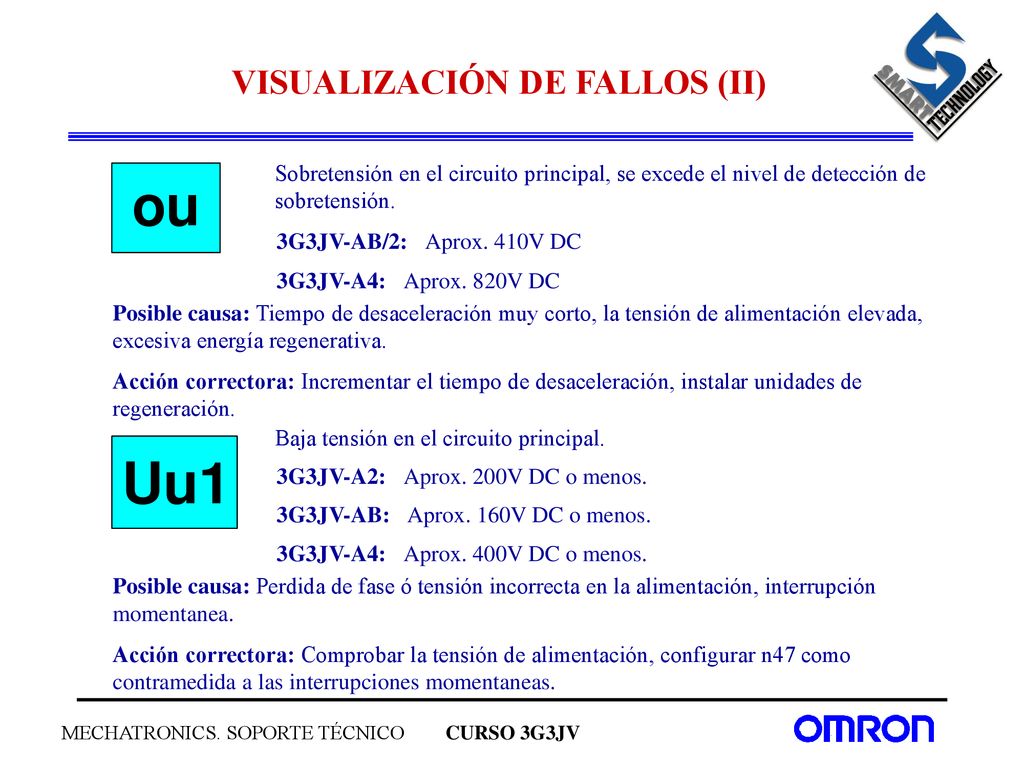 VISUALIZACIÓN DE FALLOS (II)

SMART TECHNOLOGY

ou

Sobretensión en el circuito principal, se excede el nivel de detección de sobretensión.

3G3JV-AB/2: Aprox. 410V DC

3G3JV-A4: Aprox. 820V DC

Posible causa: Tiempo de desaceleración muy corto, la tensión de alimentación elevada, excesiva energía regenerativa.

Acción correctora: Incrementar el tiempo de desaceleración, instalar unidades de regeneración.

Uu1

Baja tensión en el circuito principal.

3G3JV-A2: Aprox. 200V DC o menos.

3G3JV-AB: Aprox. 160V DC o menos.

3G3JV-A4: Aprox. 400V DC o menos.

Posible causa: Perdida de fase ó tensión incorrecta en la alimentación, interrupción momentanea.

Acción correctora: Comprobar la tensión de alimentación, configurar n47 como contramedida a las interrupciones momentaneas.

MECHATRONICS. SOPORTE TÉCNICO CURSO 3G3JV

OMRON